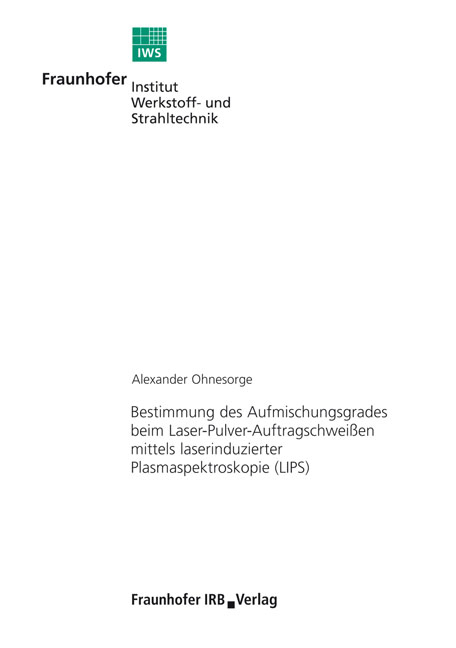 IWS

Fraunhofer Institut Werkstoff- und Strahltechnik

Alexander Ohnesorge

Bestimmung des Aufmischungsgrades beim Laser-Pulver-Auftragschweißen mittels laserinduzierter Plasmaspektroskopie (LIPS)

Fraunhofer IRB Verlag